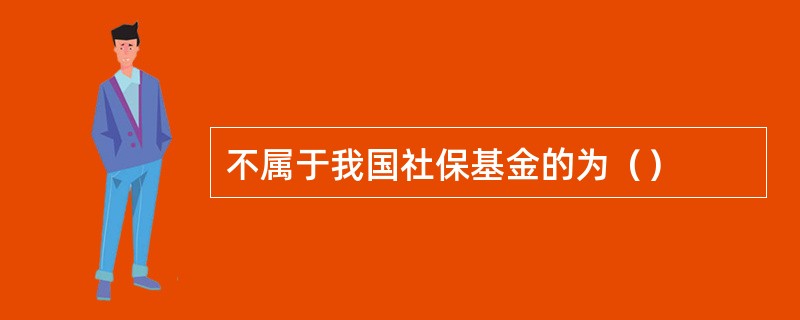 不属于我国社保基金的为（）